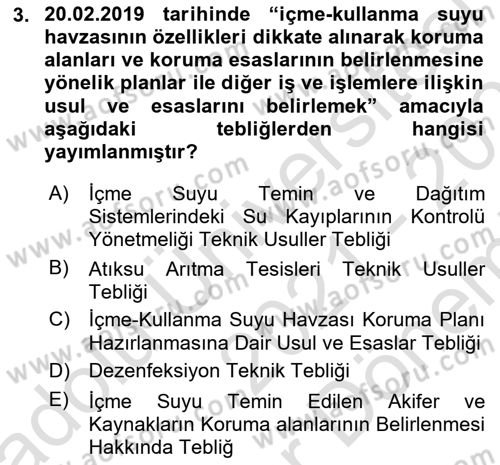 3. 20.02.2019 tarihinde “içme-kullanma suyu havzasının özellikleri dikkate alınarak koruma alanları ve koruma esaslarının belirlenmesine yönelik planlar ile diğer iş ve işlemlere ilişkin usul ve esaslarını belirlemek” amacıyla aşağıdaki tebliğlerden hangisi yayımlanmıştır?

A) İçme Suyu Temin ve Dağıtım Sistemlerindeki Su Kayıplarının Kontrolü Yönetmeliği Teknik Usuller Tebliği

B) Atıksu Arıtma Tesisleri Teknik Usuller Tebliği

C) İçme-Kullanma Suyu Havzası Koruma Planı Hazırlanmasına Dair Usul ve Esaslar Tebliği

D) Dezenfeksiyon Teknik Tebliği

E) İçme Suyu Temin Edilen Akifer ve Kaynakların Koruma alanlarının Belirlenmesi Hakkında Tebliğ

www.aofsoru.com